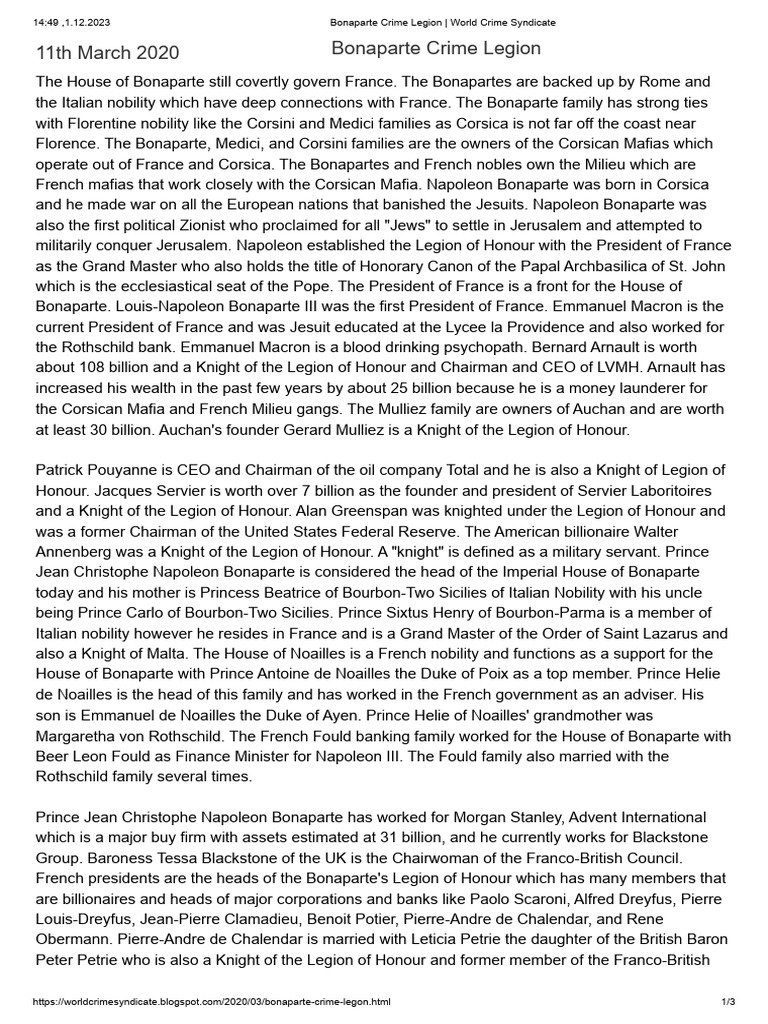 14:49 ,1.12.2023 Bonaparte Crime Legion | World Crime Syndicate

11th March 2020

Bonaparte Crime Legion

The House of Bonaparte still covertly govern France. The Bonapartes are backed up by Rome and the Italian nobility which have deep connections with France. The Bonaparte family has strong ties with Florentine nobility like the Corsini and Medici families as Corsica is not far off the coast near Florence. The Bonaparte, Medici, and Corsini families are the owners of the Corsican Mafias which operate out of France and Corsica. The Bonapartes and French nobles own the Milieu which are French mafias that work closely with the Corsican Mafia. Napoleon Bonaparte was born in Corsica and he made war on all the European nations that banished the Jesuits. Napoleon Bonaparte was also the first political Zionist who proclaimed for all "Jews" to settle in Jerusalem and attempted to militarily conquer Jerusalem. Napoleon established the Legion of Honour with the President of France as the Grand Master who also holds the title of Honorary Canon of the Papal Archbasilica of St. John which is the ecclesiastical seat of the Pope. The President of France is a front for the House of Bonaparte. Louis-Napoleon Bonaparte III was the first President of France. Emmanuel Macron is the current President of France and was Jesuit educated at the Lycee la Providence and also worked for the Rothschild bank. Emmanuel Macron is a blood drinking psychopath. Bernard Arnault is worth about 108 billion and a Knight of the Legion of Honour and Chairman and CEO of LVMH. Arnault has increased his wealth in the past few years by about 25 billion because he is a money launderer for the Corsican Mafia and French Milieu gangs. The Mulliez family are owners of Auchan and are worth at least 30 billion. Auchan's founder Gerard Mulliez is a Knight of the Legion of Honour.

Patrick Pouyanne is CEO and Chairman of the oil company Total and he is also a Knight of Legion of Honour. Jacques Servier is worth over 7 billion as the founder and president of Servier Laboritoires and a Knight of the Legion of Honour. Alan Greenspan was knighted under the Legion of Honour and was a former Chairman of the United States Federal Reserve. The American billionaire Walter Annenberg was a Knight of the Legion of Honour. A "knight" is defined as a military servant. Prince Jean Christophe Napoleon Bonaparte is considered the head of the Imperial House of Bonaparte today and his mother is Princess Beatrice of Bourbon-Two Sicilies of Italian Nobility with his uncle being Prince Carlo of Bourbon-Two Sicilies. Prince Sixtus Henry of Bourbon-Parma is a member of Italian nobility however he resides in France and is a Grand Master of the Order of Saint Lazarus and also a Knight of Malta. The House of Noailles is a French nobility and functions as a support for the House of Bonaparte with Prince Antoine de Noailles the Duke of Poix as a top member. Prince Helie de Noailles is the head of this family and has worked in the French government as an adviser. His son is Emmanuel de Noailles the Duke of Ayen. Prince Helie of Noailles' grandmother was Margaretha von Rothschild. The French Fould banking family worked for the House of Bonaparte with Beer Leon Fould as Finance Minister for Napoleon III. The Fould family also married with the Rothschild family several times.

Prince Jean Christophe Napoleon Bonaparte has worked for Morgan Stanley, Advent International which is a major buy firm with assets estimated at 31 billion, and he currently works for Blackstone Group. Baroness Tessa Blackstone of the UK is the Chairwoman of the Franco-British Council. French presidents are the heads of the Bonaparte's Legion of Honour which has many members that are billionaires and heads of major corporations and banks like Paolo Scaroni, Alfred Dreyfus, Pierre Louis-Dreyfus, Jean-Pierre Clamadieu, Benoit Potier, Pierre-Andre de Chalendar, and Rene Obermann. Pierre-Andre de Chalendar is married with Leticia Petrie the daughter of the British Baron Peter Petrie who is also a Knight of the Legion of Honour and former member of the Franco-British

https://worldcrimesyndicate.blogspot.com/2020/03/bonaparte-crime-legon.html 1/3